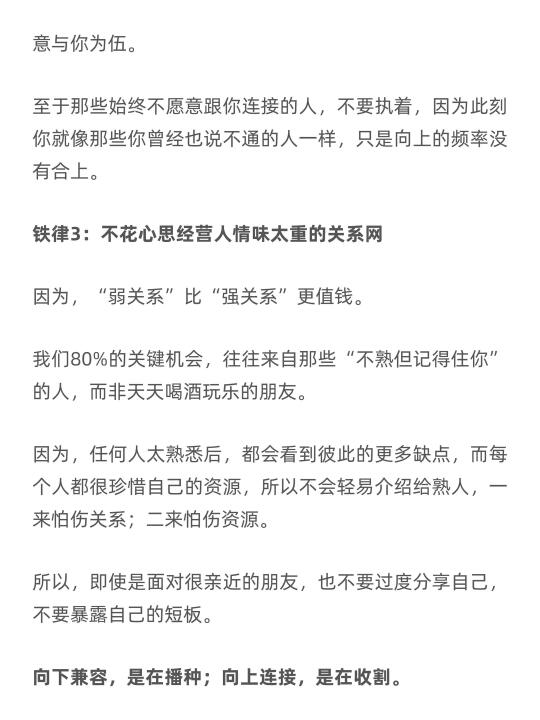 意与你为伍。

至于那些始终不愿意跟你连接的人，不要执着，因为此刻你就像那些你曾经也说不通的人一样，只是向上的频率没有合上。

铁律3：不花心思经营人情味太重的关系网

因为，“弱关系”比“强关系”更值钱。

我们80%的关键机会，往往来自那些“不熟但记得住你”的人，而非天天喝酒玩乐的朋友。

因为，任何人太熟悉后，都会看到彼此的更多缺点，而每个人都很珍惜自己的资源，所以不会轻易介绍给熟人，一来怕伤关系；二来怕伤资源。

所以，即使是面对很亲近的朋友，也不要过度分享自己，不要暴露自己的短板。

向下兼容，是在播种；向上连接，是在收割。